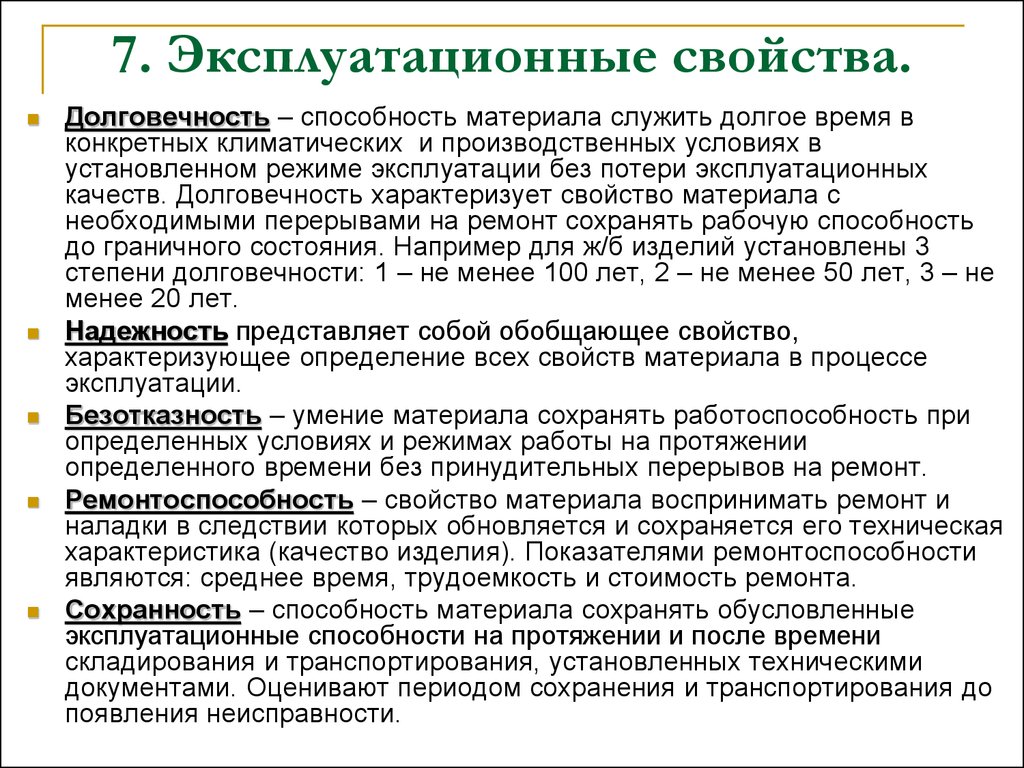 7. Эксплуатационные свойства.

Долговечность – способность материала служить долгое время в конкретных климатических и производственных условиях в установленном режиме эксплуатации без потери эксплуатационных качеств. Долговечность характеризует свойство материала с необходимыми перерывами на ремонт сохранять рабочую способность до граничного состояния. Например для ж/б изделий установлены 3 степени долговечности: 1 – не менее 100 лет, 2 – не менее 50 лет, 3 – не менее 20 лет.

Надежность представляет собой обобщающее свойство, характеризующее определение всех свойств материала в процессе эксплуатации.

Безотказность – умение материала сохранять работоспособность при определенных условиях и режимах работы на протяжении определенного времени без принудительных перерывов на ремонт.

Ремонтоспособность – свойство материала воспринимать ремонт и наладки в следствии которых обновляется и сохраняется его техническая характеристика (качество изделия). Показателями ремонтоспособности являются: среднее время, трудоемкость и стоимость ремонта.

Сохранность – способность материала сохранять обусловленные эксплуатационные способности на протяжении и после времени складирования и транспортирования, установленных техническими документами. Оценивают периодом сохранения и транспортирования до появления неисправности.